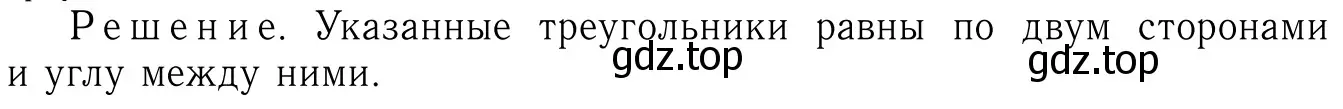 Решение. Указанные треугольники равны по двум сторонами и углу между ними.

gdz.top gdz.top